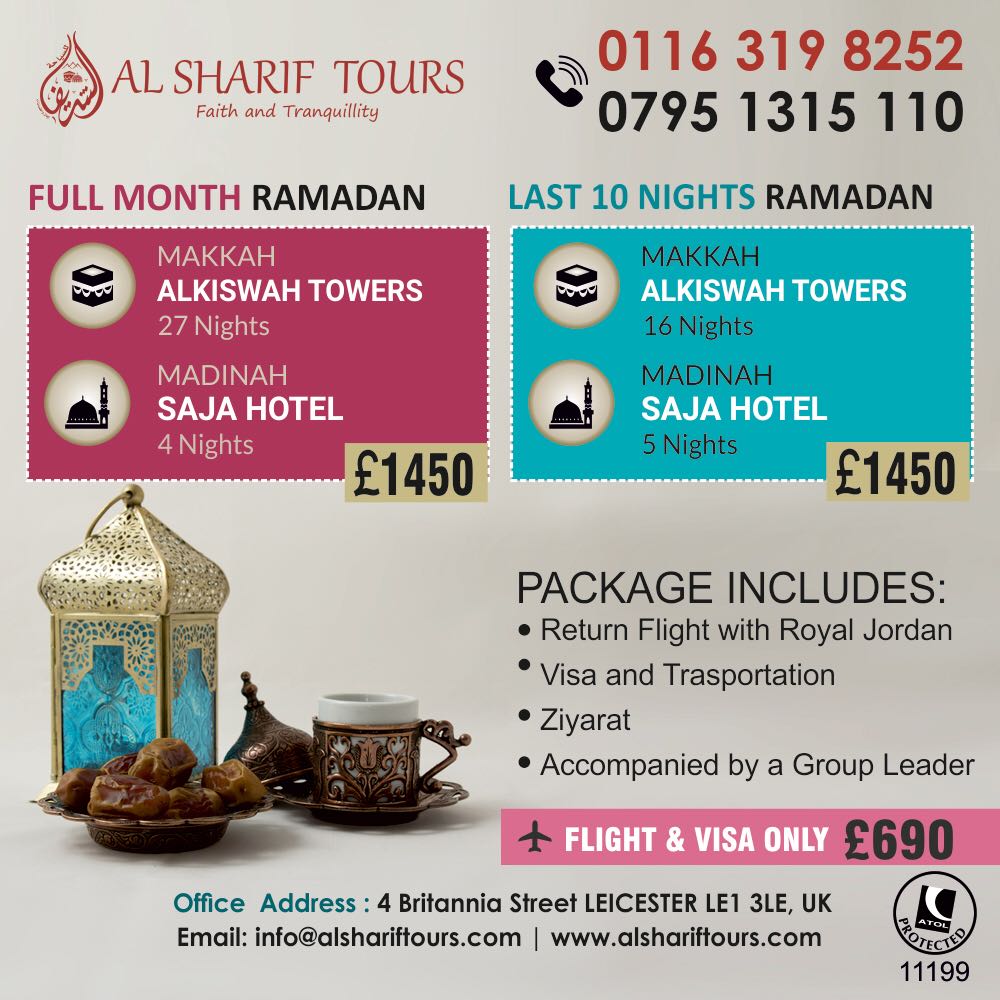 AL SHARIF TOURS
Faith and Tranquillity

0116 319 8252
0795 1315 110

FULL MONTH RAMADAN

MAKKAH
ALKISWAH TOWERS
27 Nights

MADINAH
SAJA HOTEL
4 Nights

£1450

LAST 10 NIGHTS RAMADAN

MAKKAH
ALKISWAH TOWERS
16 Nights

MADINAH
SAJA HOTEL
5 Nights

£1450

PACKAGE INCLUDES:
• Return Flight with Royal Jordan
• Visa and Trasportation
• Ziyarat
• Accompanied by a Group Leader

FLIGHT & VISA ONLY £690

Office Address : 4 Britannia Street LEICESTER LE1 3LE, UK
Email: info@alshariftours.com | www.alshariftours.com

ATOL PROTECTED
11199